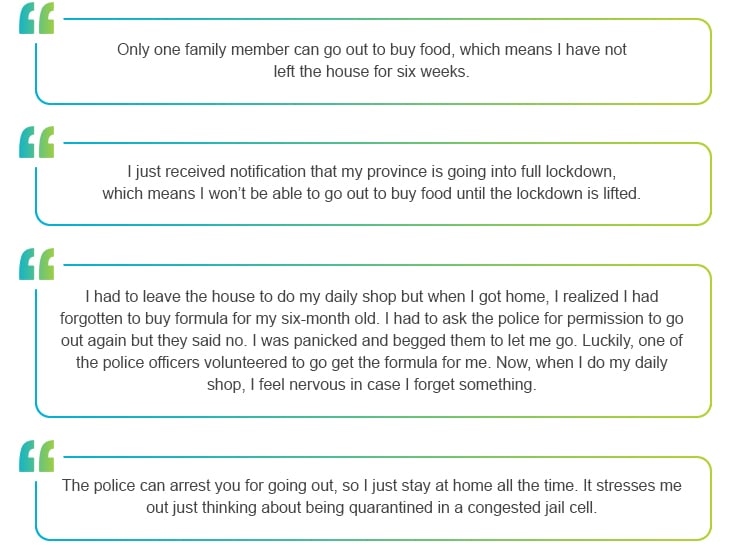 “

Only one family member can go out to buy food, which means I have not left the house for six weeks.

“

I just received notification that my province is going into full lockdown, which means I won’t be able to go out to buy food until the lockdown is lifted.

“

I had to leave the house to do my daily shop but when I got home, I realized I had forgotten to buy formula for my six-month old. I had to ask the police for permission to go out again but they said no. I was panicked and begged them to let me go. Luckily, one of the police officers volunteered to go get the formula for me. Now, when I do my daily shop, I feel nervous in case I forget something.

“

The police can arrest you for going out, so I just stay at home all the time. It stresses me out just thinking about being quarantined in a congested jail cell.